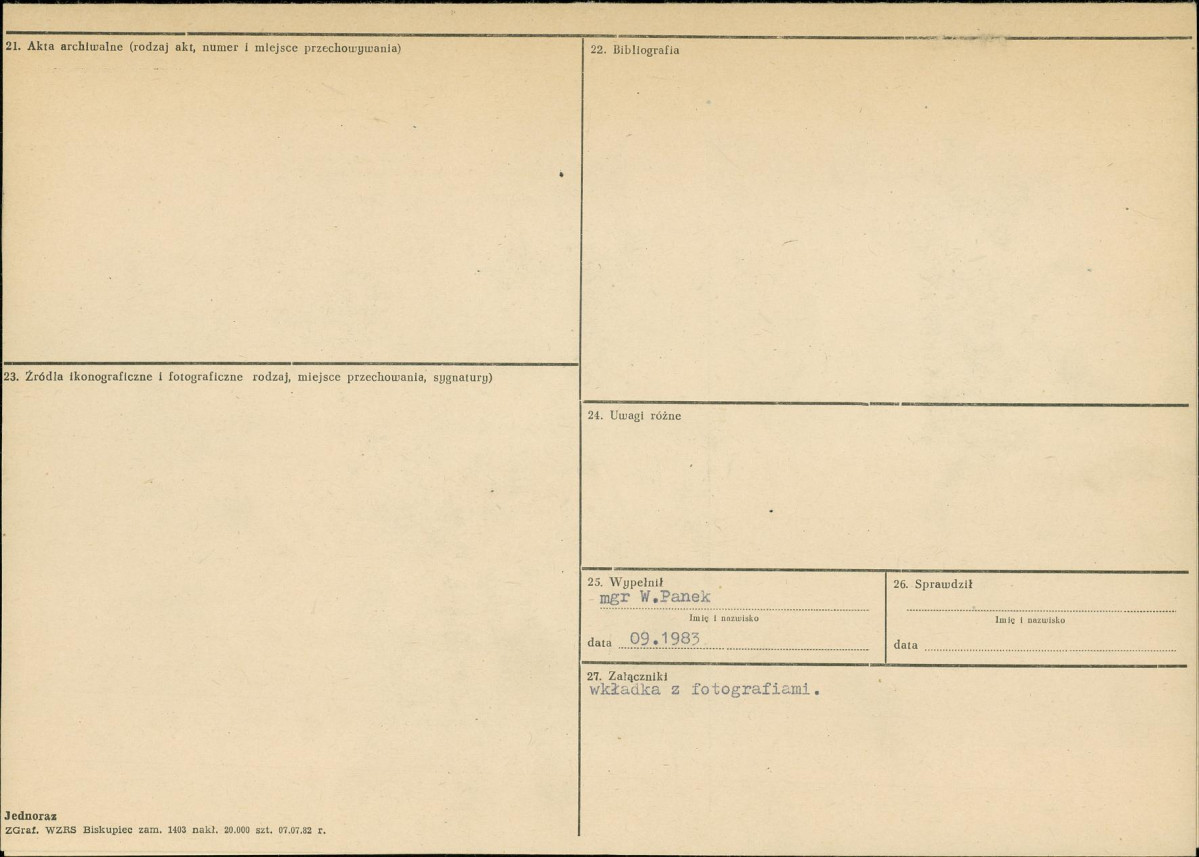 21. Akta archiwalne (rodzaj akt, numer i miejsce przechowywania)

23. Źródła ikonograficzne i fotograficzne rodzaj, miejsce przechowania, sygnatury)

Jednoraz
ZGraf. WZRS Biskupiec zam. 1403 nakł. 20.000 szt. 07.07.82 r.

22. Bibliografia

24. Uwagi różne

25. Wypełnił
mgr W.Panek
Imię i nazwisko
data 09.1983

26. Sprawdził
____
Imię i nazwisko
data ____

27. Załączniki
wkładka z fotografiami.